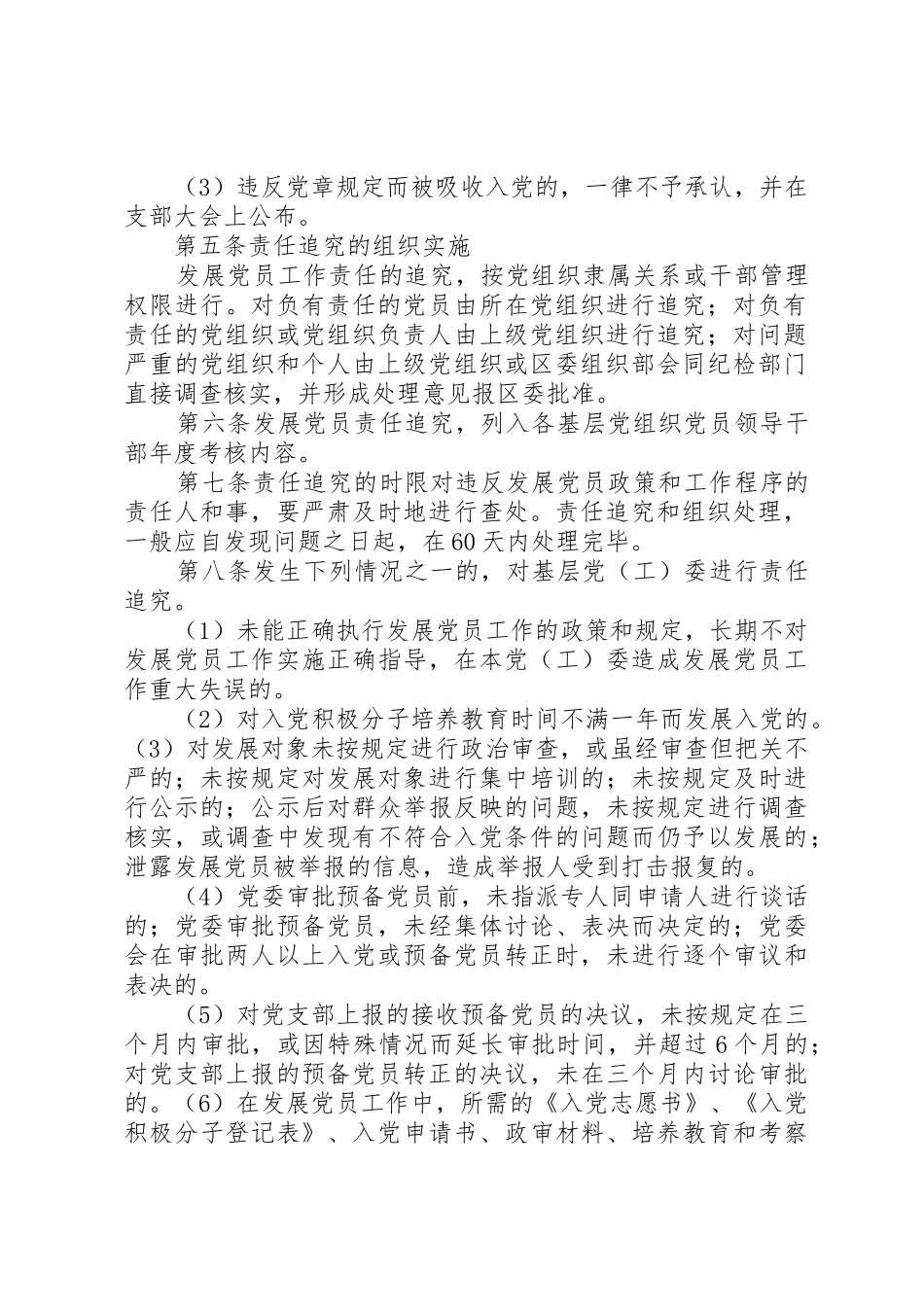 （3）违反党章规定而被吸收入党的，一律不予承认，并在支部大会上公布。

第五条责任追究的组织实施

发展党员工作责任的追究，按党组织隶属关系或干部管理权限进行。对负有责任的党员由所在党组织进行追究；对负有责任的党组织或党组织负责人由上级党组织进行追究；对问题严重的党组织和个人由上级党组织或区委组织部会同纪检部门直接调查核实，并形成处理意见报区委批准。

第六条发展党员责任追究，列入各基层党组织党员领导干部年度考核内容。

第七条责任追究的时限对违反发展党员政策和工作程序的责任人和事，要严肃及时地进行查处。责任追究和组织处理，一般应自发现问题之日起，在60天内处理完毕。

第八条发生下列情况之一的，对基层党（工）委进行责任追究。

（1）未能正确执行发展党员工作的政策和规定，长期不对发展党员工作实施正确指导，在本党（工）委造成发展党员工作重大失误的。

（2）对入党积极分子培养教育时间不满一年而发展入党的。（3）对发展对象未按规定进行政治审查，或虽经审查但把关不严的；未按规定对发展对象进行集中培训的；未按规定及时进行公示的；公示后对群众举报反映的问题，未按规定进行调查核实，或调查中发现有不符合入党条件的问题而仍予以发展的；泄露发展党员被举报的信息，造成举报人受到打击报复的。

（4）党委审批预备党员前，未指派专人同申请人进行谈话的；党委审批预备党员，未经集体讨论、表决而决定的；党委会在审批两人以上入党或预备党员转正时，未进行逐个审议和表决的。

（5）对党支部上报的接收预备党员的决议，未按规定在三个月内审批，或因特殊情况而延长审批时间，并超过6个月的；对党支部上报的预备党员转正的决议，未在三个月内讨论审批的。（6）在发展党员工作中，所需的《入党志愿书》、《入党积极分子登记表》、入党申请书、政审材料、培养教育和考察